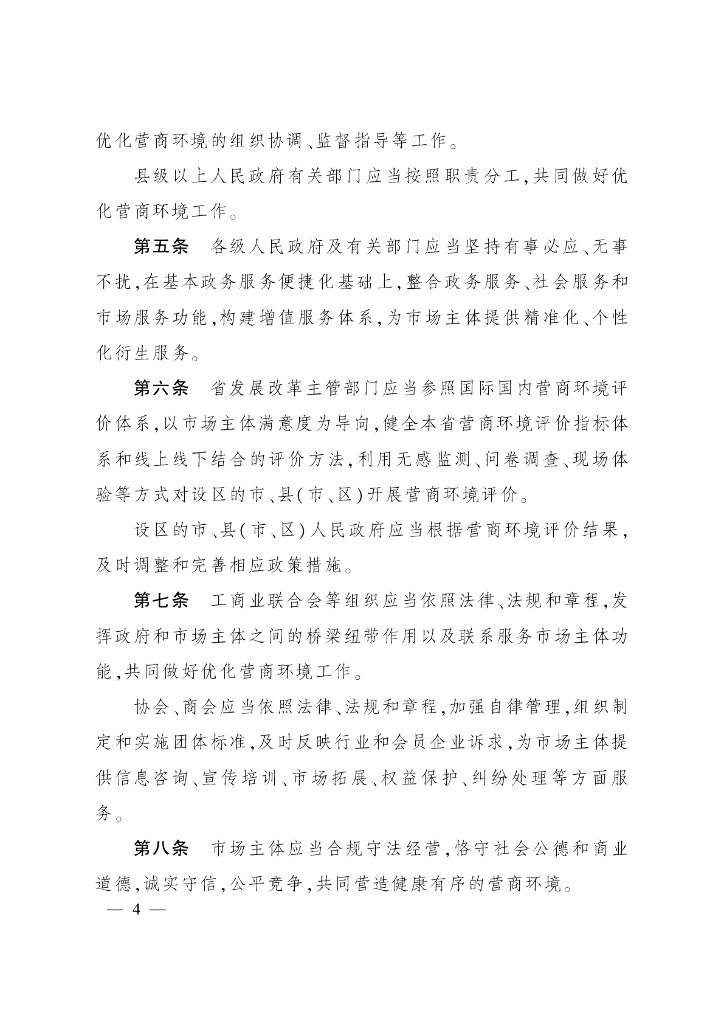 优化营商环境的组织协调、监督指导等工作。

县级以上人民政府有关部门应当按照职责分工,共同做好优化营商环境工作。

第五条　各级人民政府及有关部门应当坚持有事必应、无事不扰,在基本政务服务便捷化基础上,整合政务服务、社会服务和市场服务功能,构建增值服务体系,为市场主体提供精准化、个性化衍生服务。

第六条　省发展改革主管部门应当参照国际国内营商环境评价体系,以市场主体满意度为导向,健全本省营商环境评价指标体系和线上线下结合的评价方法,利用无感监测、问卷调查、现场体验等方式对设区的市、县(市、区)开展营商环境评价。

设区的市、县(市、区)人民政府应当根据营商环境评价结果,及时调整和完善相应政策措施。

第七条　工商业联合会等组织应当依照法律、法规和章程,发挥政府和市场主体之间的桥梁纽带作用以及联系服务市场主体功能,共同做好优化营商环境工作。

协会、商会应当依照法律、法规和章程,加强自律管理,组织制定和实施团体标准,及时反映行业和会员企业诉求,为市场主体提供信息咨询、宣传培训、市场拓展、权益保护、纠纷处理等方面服务。

第八条　市场主体应当合规守法经营,恪守社会公德和商业道德,诚实守信,公平竞争,共同营造健康有序的营商环境。

— 4 —